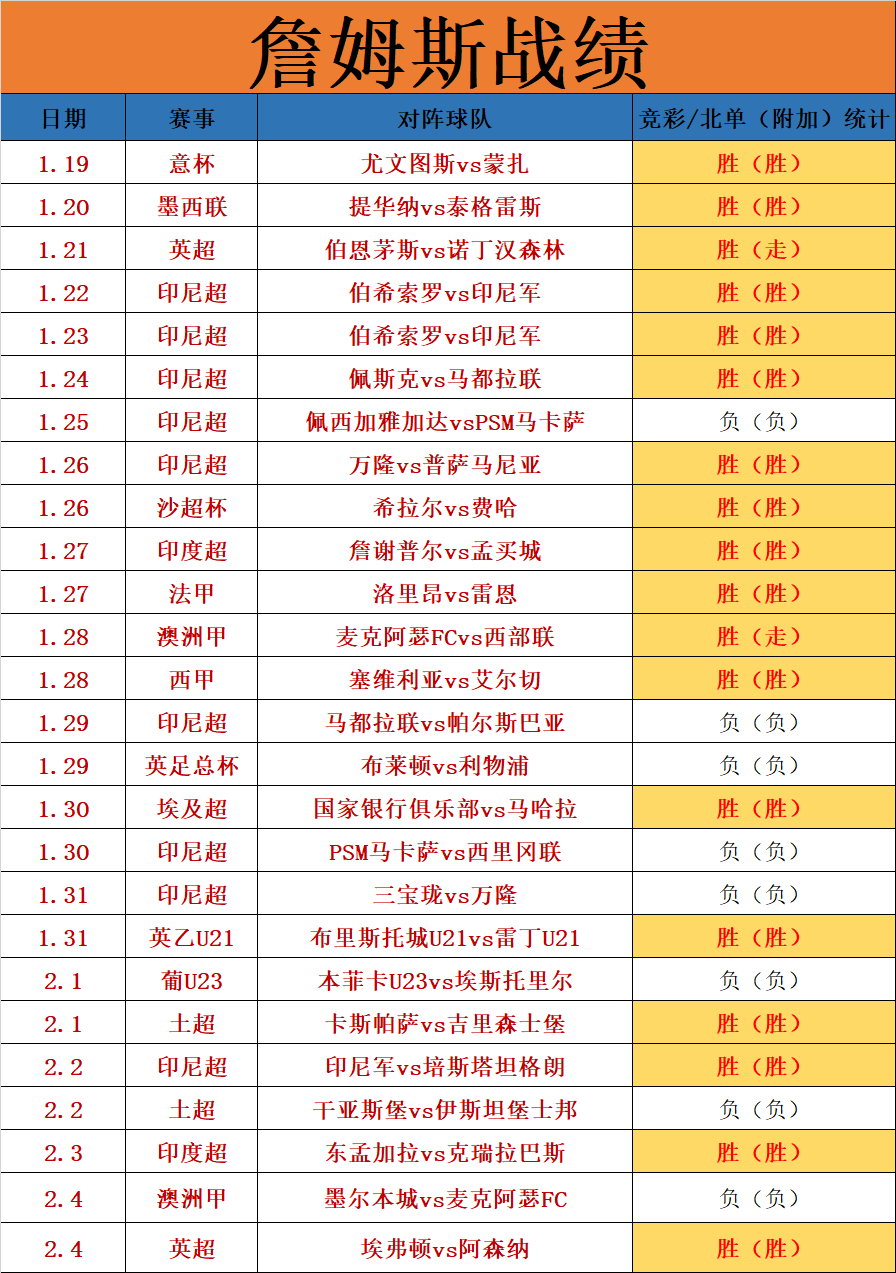 詹姆斯战绩

| 日期 | 赛事 | 对阵球队 | 竞彩/北单（附加）统计 |
|---|---|---|---|
| 1.19 | 意杯 | 尤文图斯vs蒙扎 | 胜（胜） |
| 1.20 | 墨西联 | 提华纳vs泰格雷斯 | 胜（胜） |
| 1.21 | 英超 | 伯恩茅斯vs诺丁汉森林 | 胜（走） |
| 1.22 | 印尼超 | 伯希索罗vs印尼军 | 胜（胜） |
| 1.23 | 印尼超 | 伯希索罗vs印尼军 | 胜（胜） |
| 1.24 | 印尼超 | 佩斯克vs马都拉联 | 胜（胜） |
| 1.25 | 印尼超 | 佩西加雅加达vsPSM马卡萨 | 负（负） |
| 1.26 | 印尼超 | 万隆vs普萨马尼亚 | 胜（胜） |
| 1.26 | 沙超杯 | 希拉尔vs费哈 | 胜（胜） |
| 1.27 | 印度超 | 詹谢普尔vs孟买城 | 胜（胜） |
| 1.27 | 法甲 | 洛里昂vs雷恩 | 胜（胜） |
| 1.28 | 澳洲甲 | 麦克阿瑟FCvs西部联 | 胜（走） |
| 1.28 | 西甲 | 塞维利亚vs艾尔切 | 胜（胜） |
| 1.29 | 印尼超 | 马都拉联vs帕尔斯巴亚 | 负（负） |
| 1.29 | 英足总杯 | 布莱顿vs利物浦 | 负（负） |
| 1.30 | 埃及超 | 国家银行俱乐部vs马哈拉 | 胜（胜） |
| 1.30 | 印尼超 | PSM马卡萨vs西里冈联 | 负（负） |
| 1.31 | 印尼超 | 三宝珑vs万隆 | 负（负） |
| 1.31 | 英乙U21 | 布里斯托城U21vs雷丁U21 | 胜（胜） |
| 2.1 | 葡U23 | 本菲卡U23vs埃斯托里尔 | 负（负） |
| 2.1 | 土超 | 卡斯帕萨vs吉里森士堡 | 胜（胜） |
| 2.2 | 印尼超 | 印尼军vs培斯塔坦格朗 | 胜（胜） |
| 2.2 | 土超 | 干亚斯堡vs伊斯坦堡士邦 | 负（负） |
| 2.3 | 印度超 | 东孟加拉vs克瑞拉巴斯 | 胜（胜） |
| 2.4 | 澳洲甲 | 墨尔本城vs麦克阿瑟FC | 负（负） |
| 2.4 | 英超 | 埃弗顿vs阿森纳 | 胜（胜） |